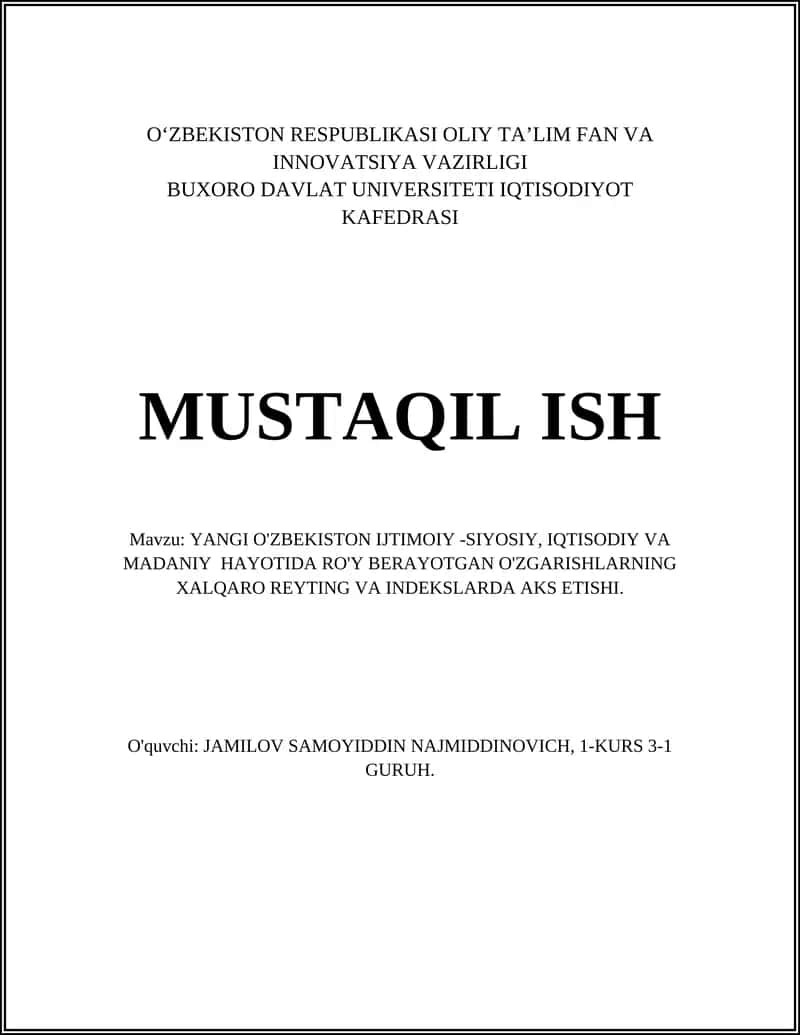 O‘ZBEKISTON RESPUBLIKASI OLIY TA’LIM FAN VA INNOVATSIYA VAZIRLIGI
BUXORO DAVLAT UNIVERSITETI IQTISODIYOT KAFEDRASI

MUSTAQIL ISH

Mavzu: YANGI O'ZBEKISTON IJTIMOIY -SIYOSIY, IQTISODIY VA MADANIY HAYOTIDA RO'Y BERAYOTGAN O'ZGARISHLARNING XALQARO REYTING VA INDEKSLARDA AKS ETISHI.

O'quvchi: JAMILOV SAMOYIDDIN NAJMIDDINOVICH, 1-KURS 3-1 GURUH.